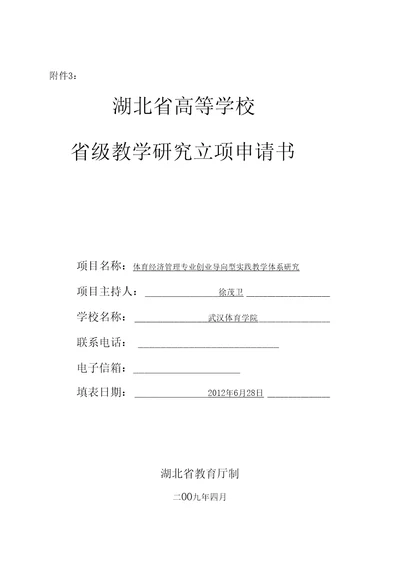 附件3：

湖北省高等学校

省级教学研究立项申请书

项目名称：体育经济管理专业创业导向型实践教学体系研究

项目主持人：徐茂卫

学校名称：武汉体育学院

联系电话：

电子信箱：

填表日期：2012年6月28日

湖北省教育厅制

二00九年四月